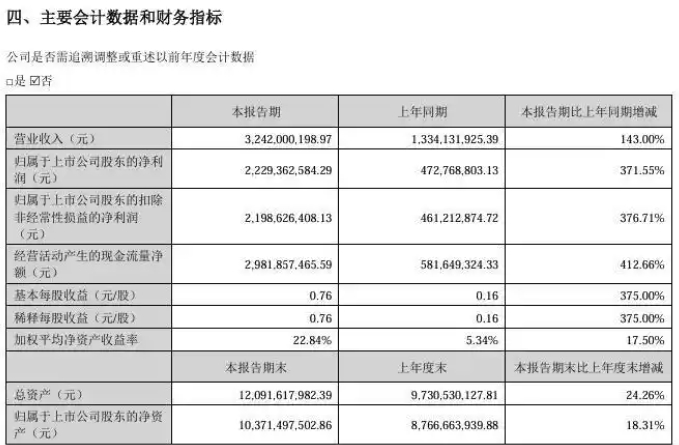 四、主要会计数据和财务指标

公司是否需追溯调整或重述以前年度会计数据

□是 ☑否

| | 本报告期 | 上年同期 | 本报告期比上年同期增减 |
|---|---|---|---|
| 营业收入（元） | 3,242,000,198.97 | 1,334,131,925.39 | 143.00% |
| 归属于上市公司股东的净利润（元） | 2,229,362,584.29 | 472,768,803.13 | 371.55% |
| 归属于上市公司股东的扣除非经常性损益的净利润（元） | 2,198,626,408.13 | 461,212,874.72 | 376.71% |
| 经营活动产生的现金流量净额（元） | 2,981,857,465.59 | 581,649,324.33 | 412.66% |
| 基本每股收益（元/股） | 0.76 | 0.16 | 375.00% |
| 稀释每股收益（元/股） | 0.76 | 0.16 | 375.00% |
| 加权平均净资产收益率 | 22.84% | 5.34% | 17.50% |
| | 本报告期末 | 上年度末 | 本报告期末比上年度末增减 |
| 总资产（元） | 12,091,617,982.39 | 9,730,530,127.81 | 24.26% |
| 归属于上市公司股东的净资产（元） | 10,371,497,502.86 | 8,766,663,939.88 | 18.31% |